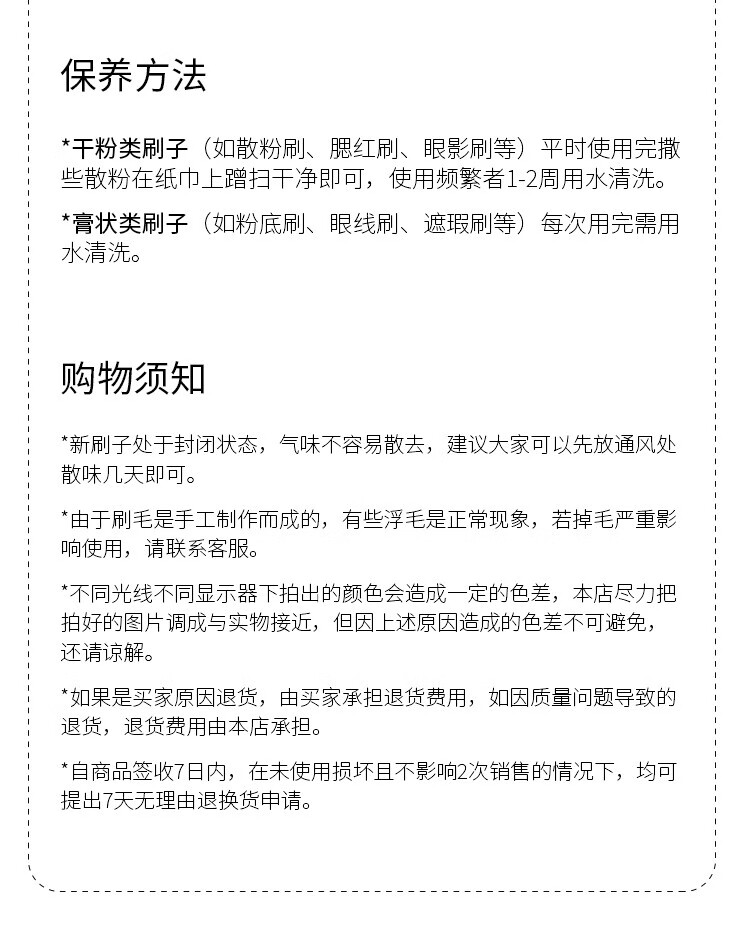 保养方法

*干粉类刷子（如散粉刷、腮红刷、眼影刷等）平时使用完撒些散粉在纸巾上蹭扫干净即可，使用频繁者1-2周用水清洗。

*膏状类刷子（如粉底刷、眼线刷、遮瑕刷等）每次用完需用水清洗。

购物须知

*新刷子处于封闭状态，气味不容易散去，建议大家可以先放通风处散味几天即可。

*由于刷毛是手工制作而成的，有些浮毛是正常现象，若掉毛严重影响使用，请联系客服。

*不同光线不同显示器下拍出的颜色会造成一定的色差，本店尽力把拍好的图片调成与实物接近，但因上述原因造成的色差不可避免，还请谅解。

*如果是买家原因退货，由买家承担退货费用，如因质量问题导致的退货，退货费用由本店承担。

*自商品签收7日内，在未使用损坏且不影响2次销售的情况下，均可提出7天无理由退换货申请。